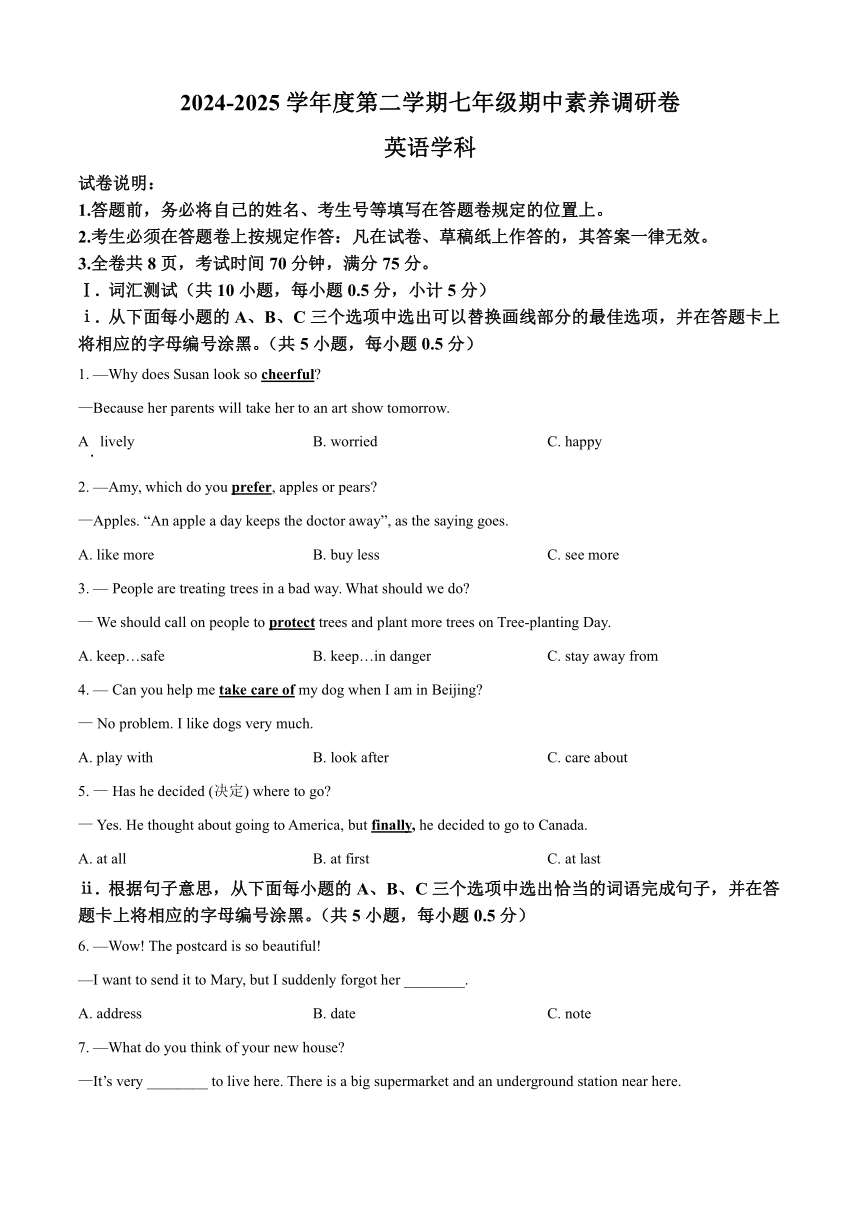 2024-2025 学年度第二学期七年级期中素养调研卷

英语学科

试卷说明：

1.答题前，务必将自己的姓名、考生号等填写在答题卷规定的位置上。

2.考生必须在答题卷上按规定作答：凡在试卷、草稿纸上作答的，其答案一律无效。

3.全卷共 8 页，考试时间 70 分钟，满分 75 分。

Ⅰ. 词汇测试（共 10 小题，每小题 0.5 分，小计 5 分）

ⅰ. 从下面每小题的 A、B、C 三个选项中选出可以替换画线部分的最佳选项，并在答题卡上将相应的字母编号涂黑。（共 5 小题，每小题 0.5 分）

1. —Why does Susan look so cheerful?

—Because her parents will take her to an art show tomorrow.

A. lively
B. worried
C. happy

2. —Amy, which do you prefer, apples or pears?

—Apples. “An apple a day keeps the doctor away”, as the saying goes.

A. like more
B. buy less
C. see more

3. — People are treating trees in a bad way. What should we do?

— We should call on people to protect trees and plant more trees on Tree-planting Day.

A. keep…safe
B. keep…in danger
C. stay away from

4. — Can you help me take care of my dog when I am in Beijing?

— No problem. I like dogs very much.

A. play with
B. look after
C. care about

5. — Has he decided (决定) where to go?

— Yes. He thought about going to America, but finally, he decided to go to Canada.

A. at all
B. at first
C. at last

ⅱ. 根据句子意思，从下面每小题的 A、B、C 三个选项中选出恰当的词语完成句子，并在答题卡上将相应的字母编号涂黑。（共 5 小题，每小题 0.5 分）

6. —Wow! The postcard is so beautiful!

—I want to send it to Mary, but I suddenly forgot her ________.

A. address
B. date
C. note

7. —What do you think of your new house?

—It’s very ________ to live here. There is a big supermarket and an underground station near here.